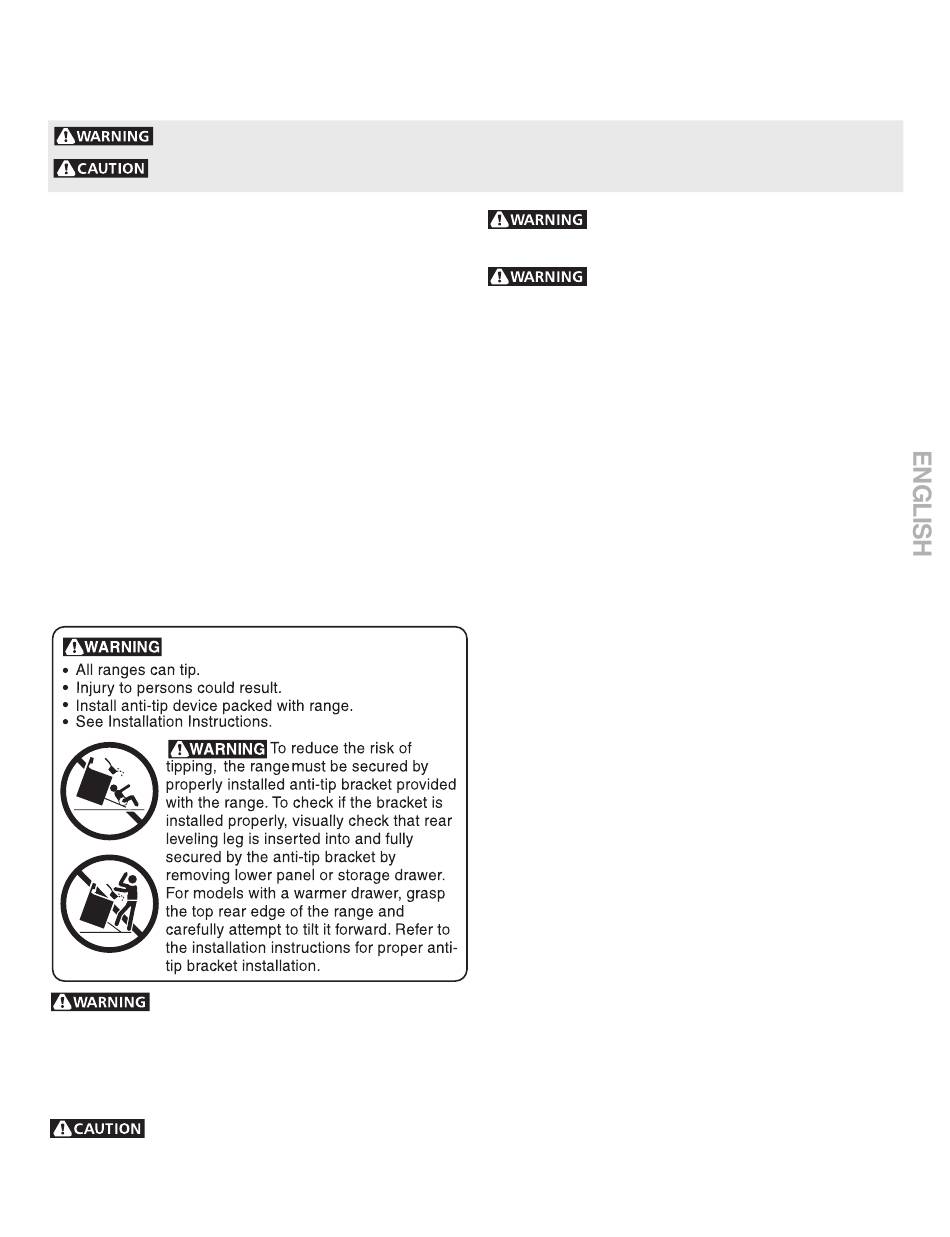 WARNING

CAUTION

WARNING

WARNING

ENGLISH

WARNING
• All ranges can tip.
• Injury to persons could result.
• Install anti-tip device packed with range.
• See Installation Instructions.

WARNING To reduce the risk of tipping, the range must be secured by properly installed anti-tip bracket provided with the range. To check if the bracket is installed properly, visually check that rear leveling leg is inserted into and fully secured by the anti-tip bracket by removing lower panel or storage drawer. For models with a warmer drawer, grasp the top rear edge of the range and carefully attempt to tilt it forward. Refer to the installation instructions for proper anti-tip bracket installation.

WARNING

CAUTION